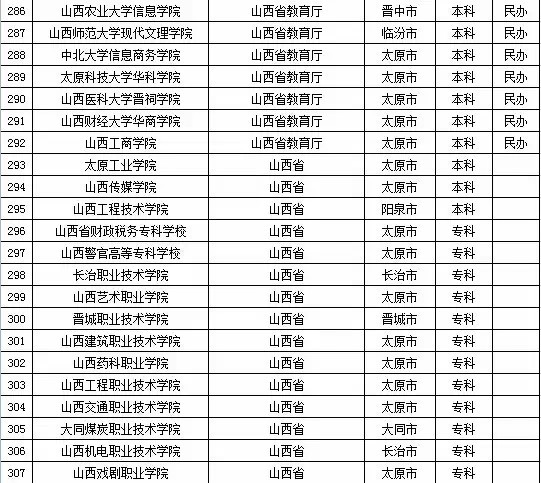 | 286 | 山西农业大学信息学院 | 山西省教育厅 | 晋中市 | 本科 | 民办 |
|---|---|---|---|---|---|
| 287 | 山西师范大学现代文理学院 | 山西省教育厅 | 临汾市 | 本科 | 民办 |
| 288 | 中北大学信息商务学院 | 山西省教育厅 | 太原市 | 本科 | 民办 |
| 289 | 太原科技大学华科学院 | 山西省教育厅 | 太原市 | 本科 | 民办 |
| 290 | 山西医科大学晋祠学院 | 山西省教育厅 | 太原市 | 本科 | 民办 |
| 291 | 山西财经大学华商学院 | 山西省教育厅 | 太原市 | 本科 | 民办 |
| 292 | 山西工商学院 | 山西省教育厅 | 太原市 | 本科 | 民办 |
| 293 | 太原工业学院 | 山西省 | 太原市 | 本科 | |
| 294 | 山西传媒学院 | 山西省 | 太原市 | 本科 | |
| 295 | 山西工程技术学院 | 山西省 | 阳泉市 | 本科 | |
| 296 | 山西省财政税务专科学校 | 山西省 | 太原市 | 专科 | |
| 297 | 山西警官高等专科学校 | 山西省 | 太原市 | 专科 | |
| 298 | 长治职业技术学院 | 山西省 | 长治市 | 专科 | |
| 299 | 山西艺术职业学院 | 山西省 | 太原市 | 专科 | |
| 300 | 晋城职业技术学院 | 山西省 | 晋城市 | 专科 | |
| 301 | 山西建筑职业技术学院 | 山西省 | 太原市 | 专科 | |
| 302 | 山西药科职业学院 | 山西省 | 太原市 | 专科 | |
| 303 | 山西工程职业技术学院 | 山西省 | 太原市 | 专科 | |
| 304 | 山西交通职业技术学院 | 山西省 | 太原市 | 专科 | |
| 305 | 大同煤炭职业技术学院 | 山西省 | 大同市 | 专科 | |
| 306 | 山西机电职业技术学院 | 山西省 | 长治市 | 专科 | |
| 307 | 山西戏剧职业学院 | 山西省 | 太原市 | 专科 | |